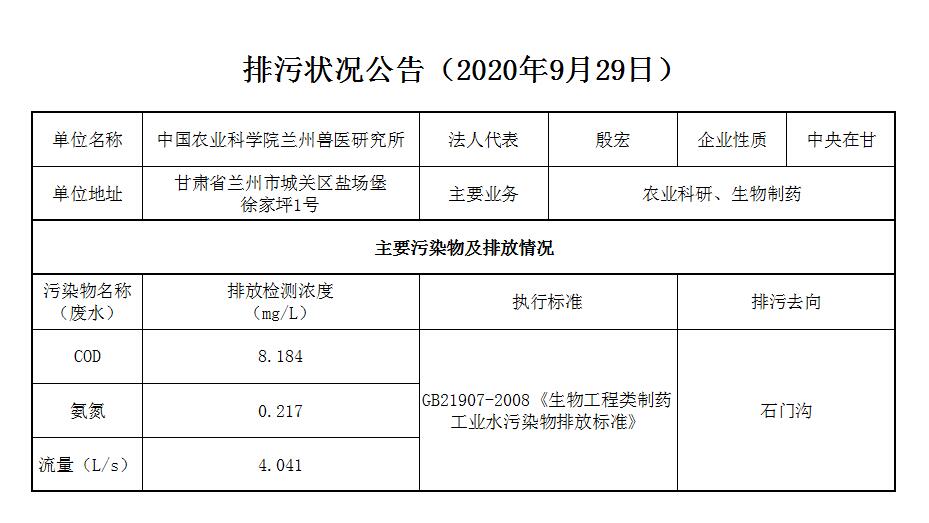 排污状况公告（2020年9月29日）

| 单位名称 | 中国农业科学院兰州兽医研究所 | 法人代表 | 殷宏 | 企业性质 | 中央在甘 |
|---|---|---|---|---|---|
| 单位地址 | 甘肃省兰州市城关区盐场堡徐家坪1号 | 主要业务 | 农业科研、生物制药 | | |
| 主要污染物及排放情况 | | | | | |
| 污染物名称（废水） | 排放检测浓度（mg/L） | 执行标准 | | 排污去向 | |
| COD | 8.184 | GB21907-2008《生物工程类制药工业水污染物排放标准》 | | 石门沟 | |
| 氨氮 | 0.217 | | | | |
| 流量（L/s） | 4.041 | | | | |